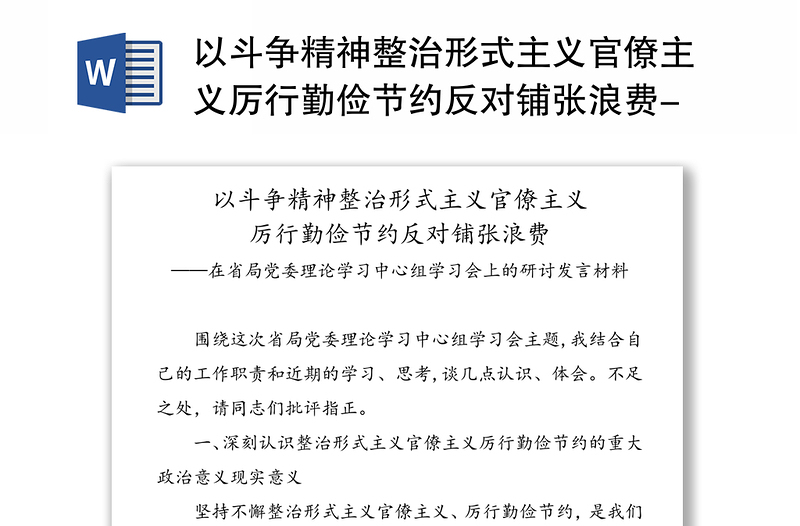 W

以斗争精神整治形式主义官僚主义厉行勤俭节约反对铺张浪费-

以斗争精神整治形式主义官僚主义
厉行勤俭节约反对铺张浪费
——在省局党委理论学习中心组学习会上的研讨发言材料

围绕这次省局党委理论学习中心组学习会主题，我结合自己的工作职责和近期的学习、思考，谈几点认识、体会。不足之处，请同志们批评指正。

一、深刻认识整治形式主义官僚主义厉行勤俭节约的重大政治意义现实意义

坚持不懈整治形式主义官僚主义、厉行勤俭节约，是我们